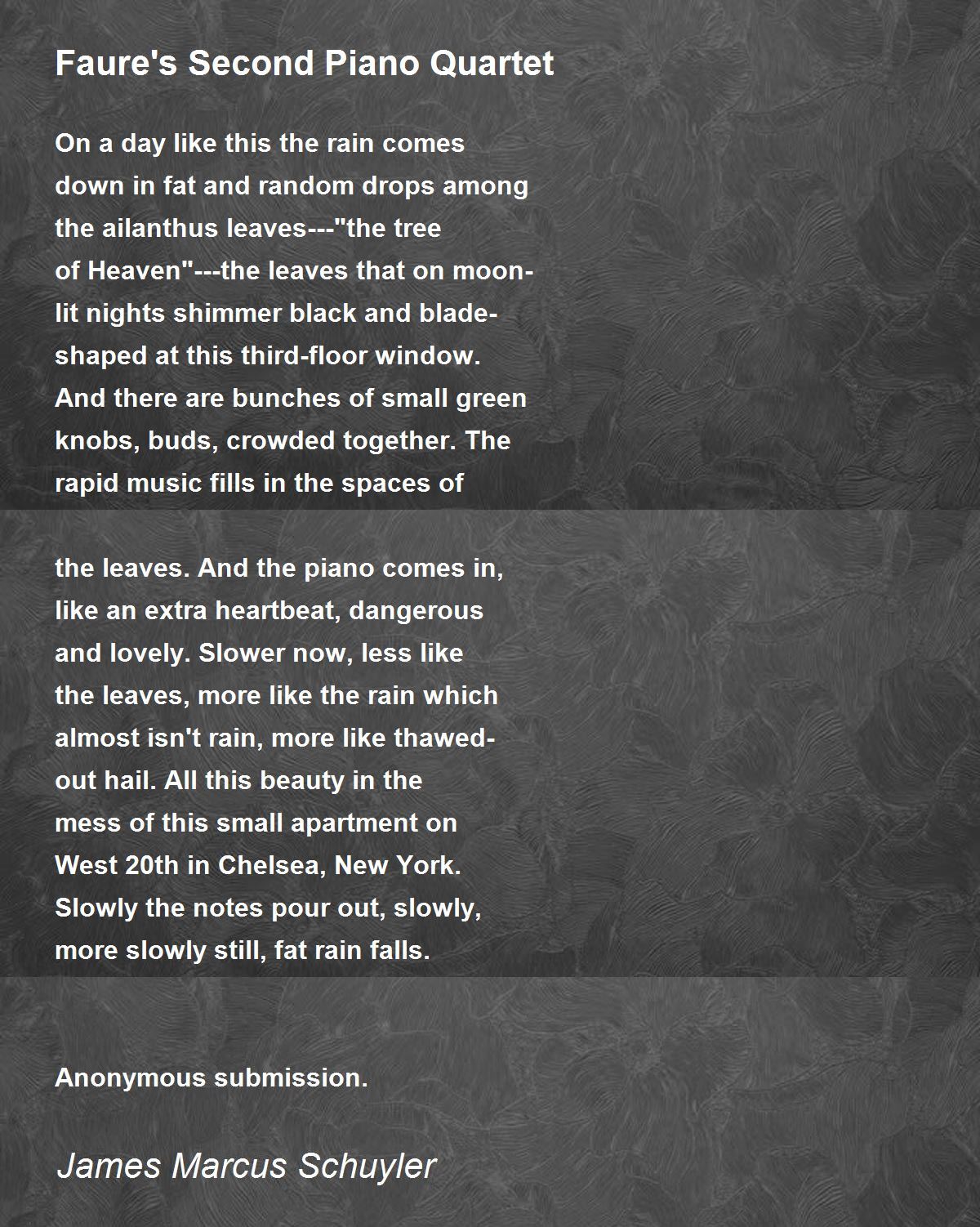 Faure's Second Piano Quartet

On a day like this the rain comes
down in fat and random drops among
the ailanthus leaves---"the tree
of Heaven"---the leaves that on moon-
lit nights shimmer black and blade-
shaped at this third-floor window.
And there are bunches of small green
knobs, buds, crowded together. The
rapid music fills in the spaces of

the leaves. And the piano comes in,
like an extra heartbeat, dangerous
and lovely. Slower now, less like
the leaves, more like the rain which
almost isn't rain, more like thawed-
out hail. All this beauty in the
mess of this small apartment on
West 20th in Chelsea, New York.
Slowly the notes pour out, slowly,
more slowly still, fat rain falls.

Anonymous submission.

James Marcus Schuyler